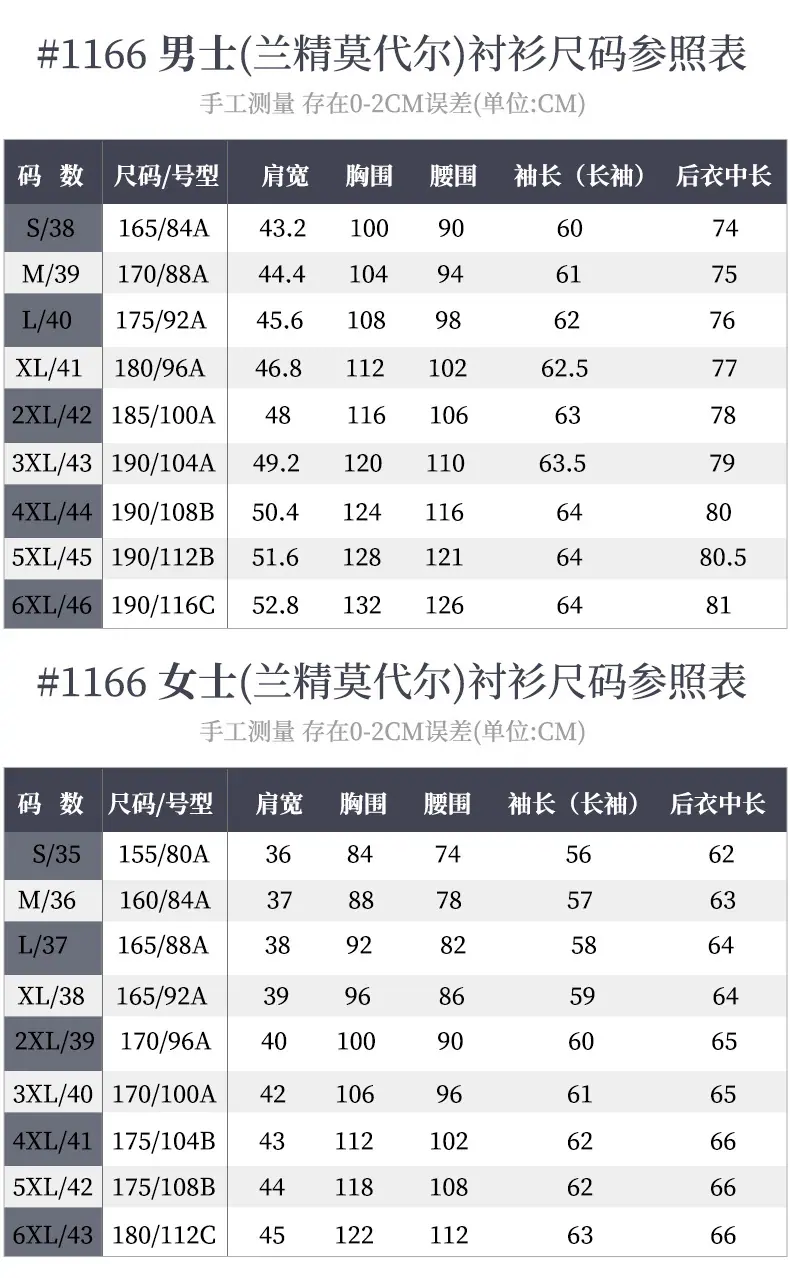 #1166 男士(兰精莫代尔)衬衫尺码参照表

手工测量 存在0-2CM误差(单位:CM)

| 码 数 | 尺码/号型 | 肩宽 | 胸围 | 腰围 | 袖长（长袖） | 后衣中长 |
|---|---|---|---|---|---|---|
| S/38 | 165/84A | 43.2 | 100 | 90 | 60 | 74 |
| M/39 | 170/88A | 44.4 | 104 | 94 | 61 | 75 |
| L/40 | 175/92A | 45.6 | 108 | 98 | 62 | 76 |
| XL/41 | 180/96A | 46.8 | 112 | 102 | 62.5 | 77 |
| 2XL/42 | 185/100A | 48 | 116 | 106 | 63 | 78 |
| 3XL/43 | 190/104A | 49.2 | 120 | 110 | 63.5 | 79 |
| 4XL/44 | 190/108B | 50.4 | 124 | 116 | 64 | 80 |
| 5XL/45 | 190/112B | 51.6 | 128 | 121 | 64 | 80.5 |
| 6XL/46 | 190/116C | 52.8 | 132 | 126 | 64 | 81 |

#1166 女士(兰精莫代尔)衬衫尺码参照表

手工测量 存在0-2CM误差(单位:CM)

| 码 数 | 尺码/号型 | 肩宽 | 胸围 | 腰围 | 袖长（长袖） | 后衣中长 |
|---|---|---|---|---|---|---|
| S/35 | 155/80A | 36 | 84 | 74 | 56 | 62 |
| M/36 | 160/84A | 37 | 88 | 78 | 57 | 63 |
| L/37 | 165/88A | 38 | 92 | 82 | 58 | 64 |
| XL/38 | 165/92A | 39 | 96 | 86 | 59 | 64 |
| 2XL/39 | 170/96A | 40 | 100 | 90 | 60 | 65 |
| 3XL/40 | 170/100A | 42 | 106 | 96 | 61 | 65 |
| 4XL/41 | 175/104B | 43 | 112 | 102 | 62 | 66 |
| 5XL/42 | 175/108B | 44 | 118 | 108 | 62 | 66 |
| 6XL/43 | 180/112C | 45 | 122 | 112 | 63 | 66 |